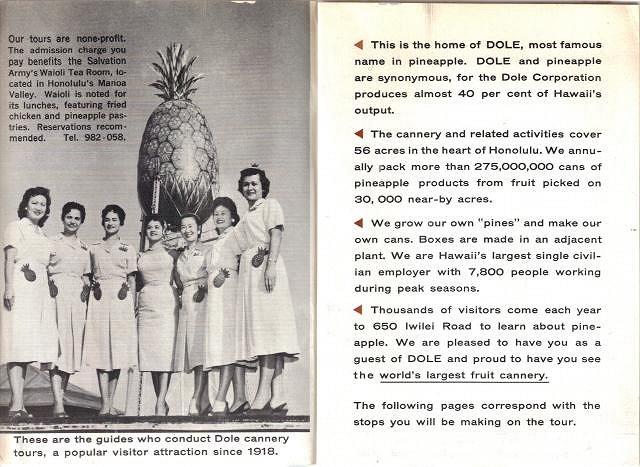 Our tours are none-profit. The admission charge you pay benefits the Salvation Army's Waioli Tea Room, located in Honolulu's Manoa Valley. Waioli is noted for its lunches, featuring fried chicken and pineapple pastries. Reservations recommended. Tel. 982-058.

These are the guides who conduct Dole cannery tours, a popular visitor attraction since 1918.

This is the home of DOLE, most famous name in pineapple. DOLE and pineapple are synonymous, for the Dole Corporation produces almost 40 per cent of Hawaii's output.

The cannery and related activities cover 56 acres in the heart of Honolulu. We annually pack more than 275,000,000 cans of pineapple products from fruit picked on 30, 000 near-by acres.

We grow our own "pines" and make our own cans. Boxes are made in an adjacent plant. We are Hawaii's largest single civilian employer with 7,800 people working during peak seasons.

Thousands of visitors come each year to 650 Iwilei Road to learn about pineapple. We are pleased to have you as a guest of DOLE and proud to have you see the world's largest fruit cannery.

The following pages correspond with the stops you will be making on the tour.